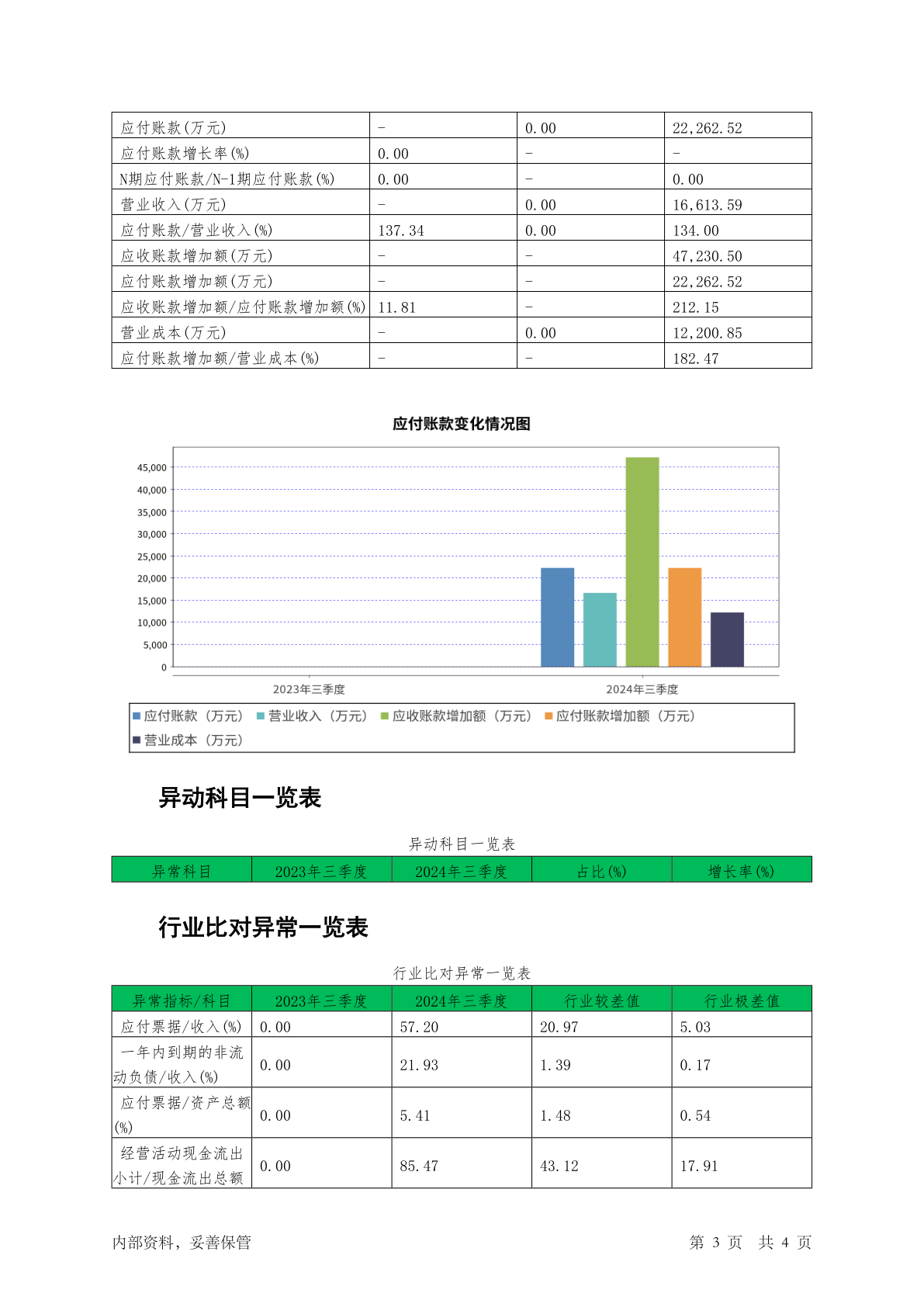 | 应付账款(万元) | - | 0.00 | 22,262.52 |
|---|---|---|---|
| 应付账款增长率(%) | 0.00 | - | - |
| N期应付账款/N-1期应付账款(%) | 0.00 | - | 0.00 |
| 营业收入(万元) | - | 0.00 | 16,613.59 |
| 应付账款/营业收入(%) | 137.34 | 0.00 | 134.00 |
| 应收账款增加额(万元) | - | - | 47,230.50 |
| 应付账款增加额(万元) | - | - | 22,262.52 |
| 应收账款增加额/应付账款增加额(%) | 11.81 | - | 212.15 |
| 营业成本(万元) | - | 0.00 | 12,200.85 |
| 应付账款增加额/营业成本(%) | - | - | 182.47 |

应付账款变化情况图

45,000
40,000
35,000
30,000
25,000
20,000
15,000
10,000
5,000
0

2023年三季度
2024年三季度

应付账款（万元） 营业收入（万元） 应收账款增加额（万元） 应付账款增加额（万元） 营业成本（万元）

异动科目一览表

异动科目一览表

| 异常科目 | 2023年三季度 | 2024年三季度 | 占比(%) | 增长率(%) |
|---|---|---|---|---|

行业比对异常一览表

行业比对异常一览表

| 异常指标/科目 | 2023年三季度 | 2024年三季度 | 行业较差值 | 行业极差值 |
|---|---|---|---|---|
| 应付票据/收入(%) | 0.00 | 57.20 | 20.97 | 5.03 |
| 一年内到期的非流动负债/收入(%) | 0.00 | 21.93 | 1.39 | 0.17 |
| 应付票据/资产总额(%) | 0.00 | 5.41 | 1.48 | 0.54 |
| 经营活动现金流出小计/现金流出总额 | 0.00 | 85.47 | 43.12 | 17.91 |

内部资料，妥善保管

第 3 页 共 4 页